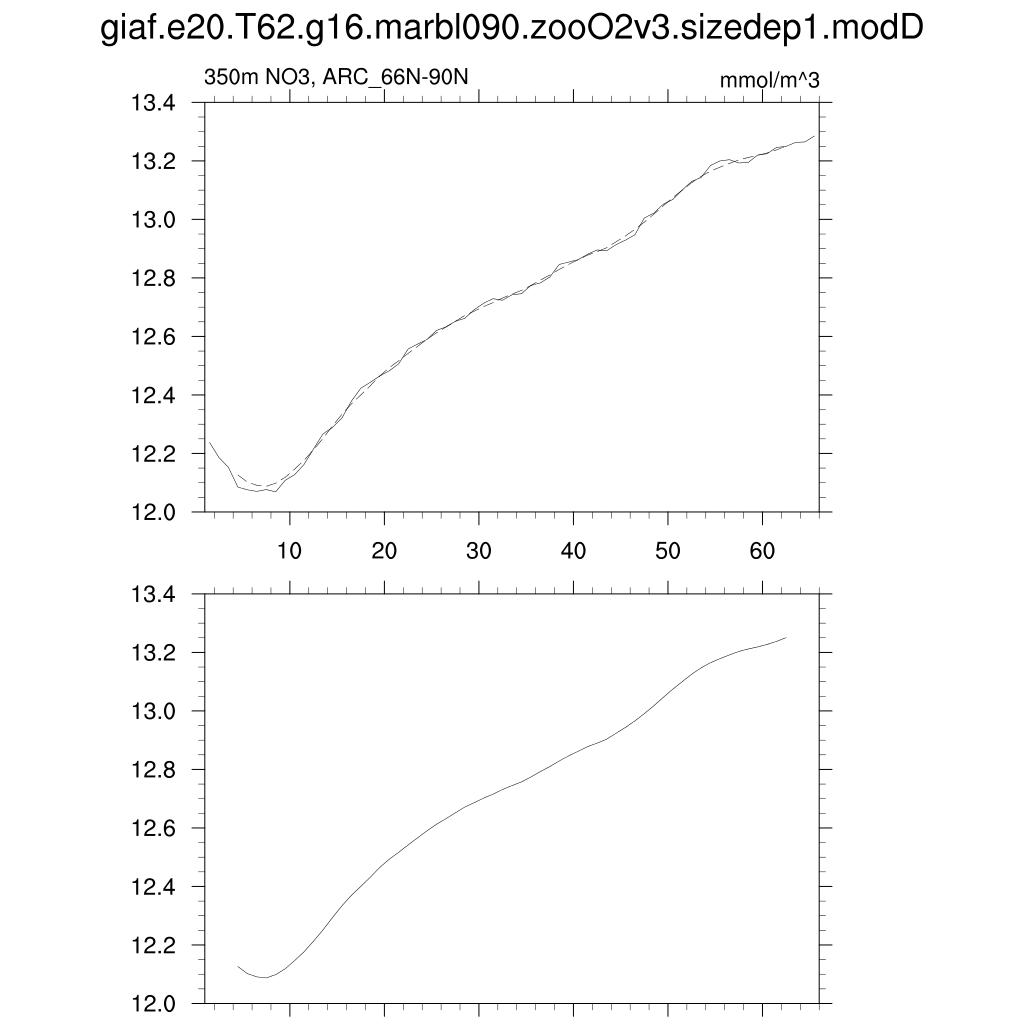 giaf.e20.T62.g16.marbl090.zooO2v3.sizedep1.modD

350m NO3, ARC_66N-90N

mmol/m^3

13.4
13.2
13.0
12.8
12.6
12.4
12.2
12.0

10 20 30 40 50 60

13.4
13.2
13.0
12.8
12.6
12.4
12.2
12.0